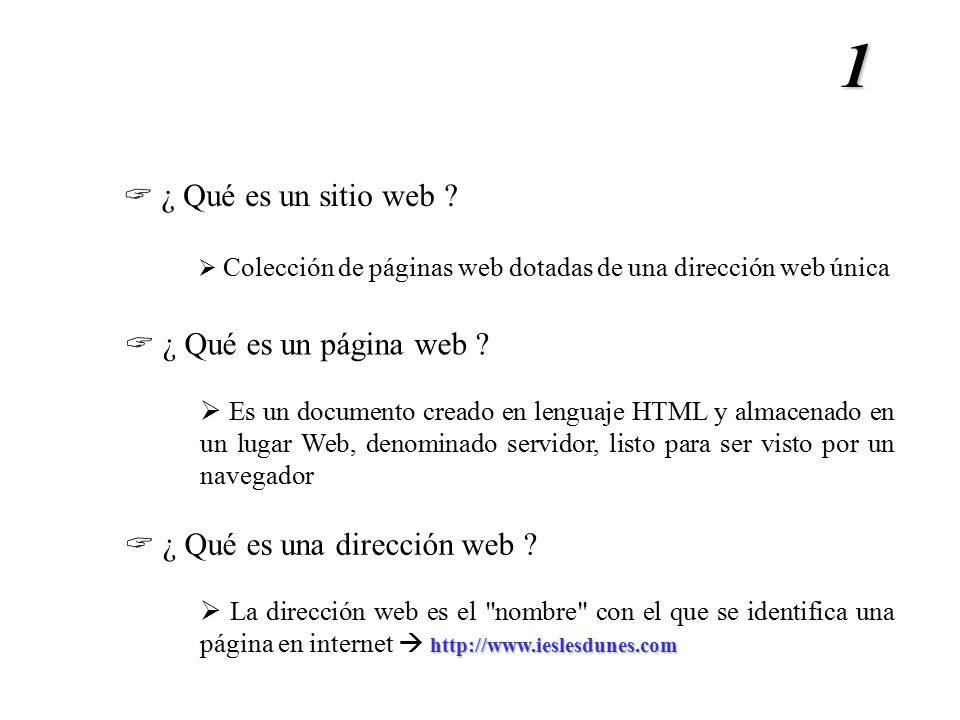 1

☞ ¿ Qué es un sitio web ?

➢ Colección de páginas web dotadas de una dirección web única

☞ ¿ Qué es un página web ?

➢ Es un documento creado en lenguaje HTML y almacenado en un lugar Web, denominado servidor, listo para ser visto por un navegador

☞ ¿ Qué es una dirección web ?

➢ La dirección web es el "nombre" con el que se identifica una página en internet → http://www.ieslesdunes.com